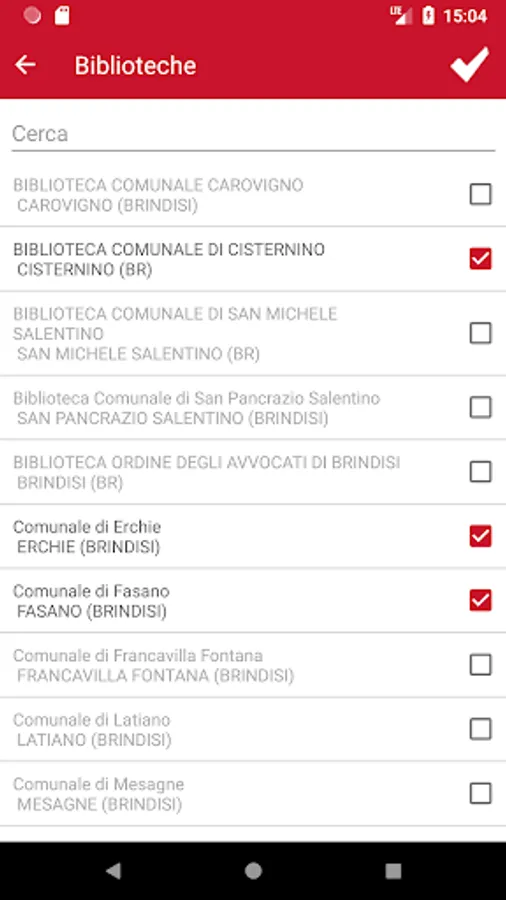 LTE 15:04

Biblioteche

Cerca

BIBLIOTECA COMUNALE CAROVIGNO
CAROVIGNO (BRINDISI)

BIBLIOTECA COMUNALE DI CISTERNINO
CISTERNINO (BR)

BIBLIOTECA COMUNALE DI SAN MICHELE SALENTINO
SAN MICHELE SALENTINO (BR)

Biblioteca Comunale di San Pancrazio Salentino
SAN PANCRAZIO SALENTINO (BRINDISI)

BIBLIOTECA ORDINE DEGLI AVVOCATI DI BRINDISI
BRINDISI (BR)

Comunale di Erchie
ERCHIE (BRINDISI)

Comunale di Fasano
FASANO (BRINDISI)

Comunale di Francavilla Fontana
FRANCAVILLA FONTANA (BRINDISI)

Comunale di Latiano
LATIANO (BRINDISI)

Comunale di Mesagne
MESAGNE (BRINDISI)